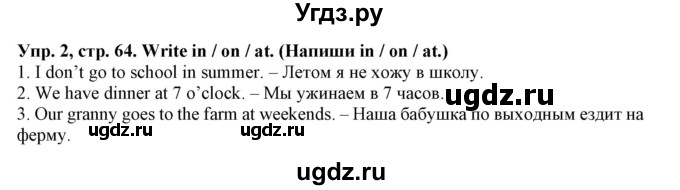 Угдз.ру

Упр. 2, стр. 64. Write in / on / at. (Напиши in / on / at.)
1. I don't go to school in summer. – Летом я не хожу в школу.
2. We have dinner at 7 o'clock. – Мы ужинаем в 7 часов. ugdz.ru
3. Our granny goes to the farm at weekends. – Наша бабушка по выходным ездит на ферму. ugdz.ru ugdz.ru

ugdz.ru